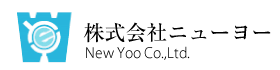 株式会社ニューヨー
New Yoo Co.,Ltd.